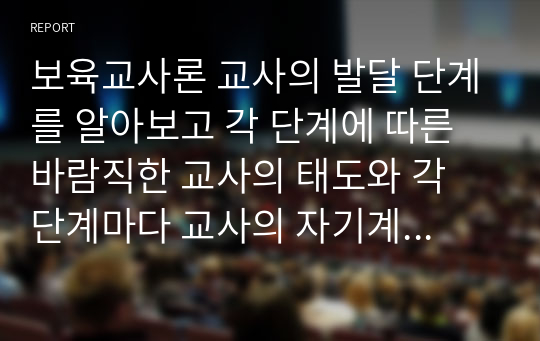 REPORT

보육교사론 교사의 발달 단계를 알아보고 각 단계에 따른 바람직한 교사의 태도와 각 단계마다 교사의 자기계...